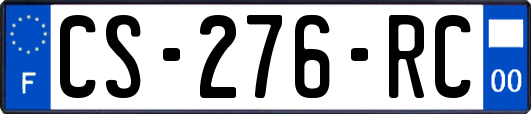 F
CS-276-RC
00